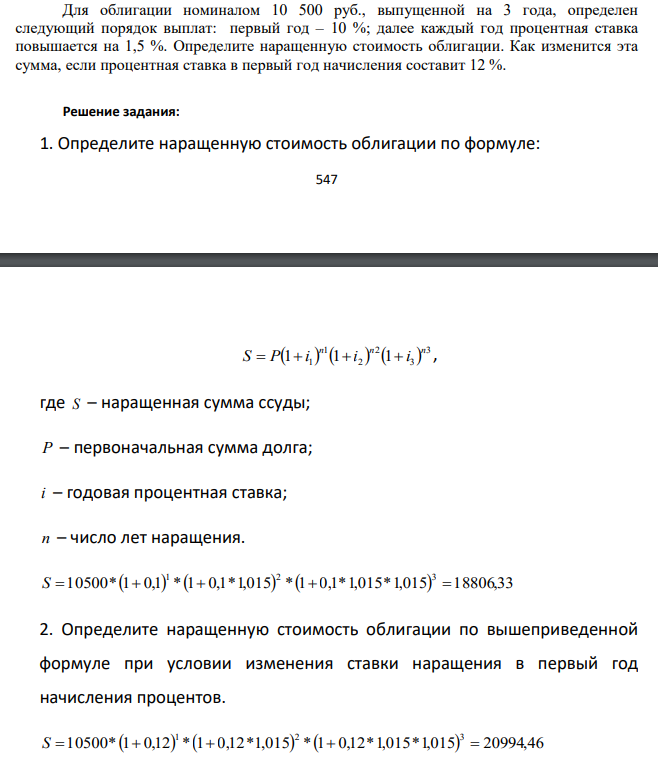 Для облигации номиналом 10 500 руб., выпущенной на 3 года, определен следующий порядок выплат: первый год – 10 %; далее каждый год процентная ставка повышается на 1,5 %. Определите наращенную стоимость облигации. Как изменится эта сумма, если процентная ставка в первый год начисления составит 12 %.

Решение задания:

1. Определите наращенную стоимость облигации по формуле:

547

$S = P(1+i_1)^{n1}(1+i_2)^{n2}(1+i_3)^{n3}$,

где $S$ – наращенная сумма ссуды;

$P$ – первоначальная сумма долга;

$i$ – годовая процентная ставка;

$n$ – число лет наращения.

$S = 10500*(1+0,1)^1*(1+0,1*1,015)^2*(1+0,1*1,015*1,015)^3 = 18806,33$

2. Определите наращенную стоимость облигации по вышеприведенной формуле при условии изменения ставки наращения в первый год начисления процентов.

$S = 10500*(1+0,12)^1*(1+0,12*1,015)^2*(1+0,12*1,015*1,015)^3 = 20994,46$